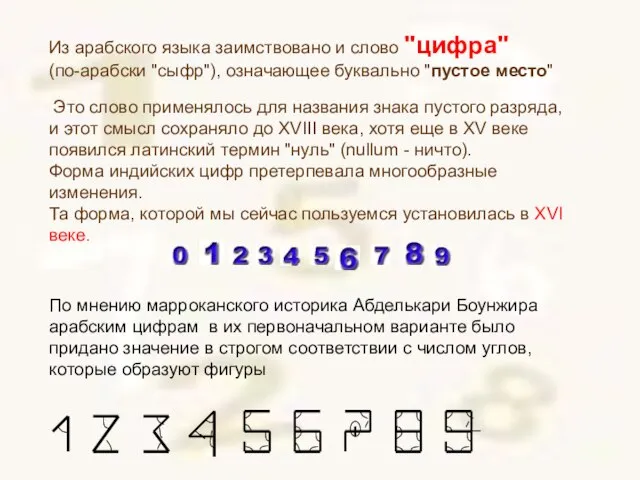 Из арабского языка заимствовано и слово "цифра" (по-арабски "сыфр"), означающее буквально "пустое место"

Это слово применялось для названия знака пустого разряда, и этот смысл сохраняло до XVIII века, хотя еще в XV веке появился латинский термин "нуль" (nullum - ничто).
Форма индийских цифр претерпевала многообразные изменения.
Та форма, которой мы сейчас пользуемся установилась в XVI веке.

0 1 2 3 4 5 6 7 8 9

По мнению марроканского историка Абделькари Боунжира арабским цифрам в их первоначальном варианте было придано значение в строгом соответствии с числом углов, которые образуют фигуры

1 2 3 4 5 6 7 8 9